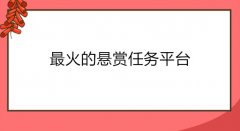 最火的悬赏任务平台